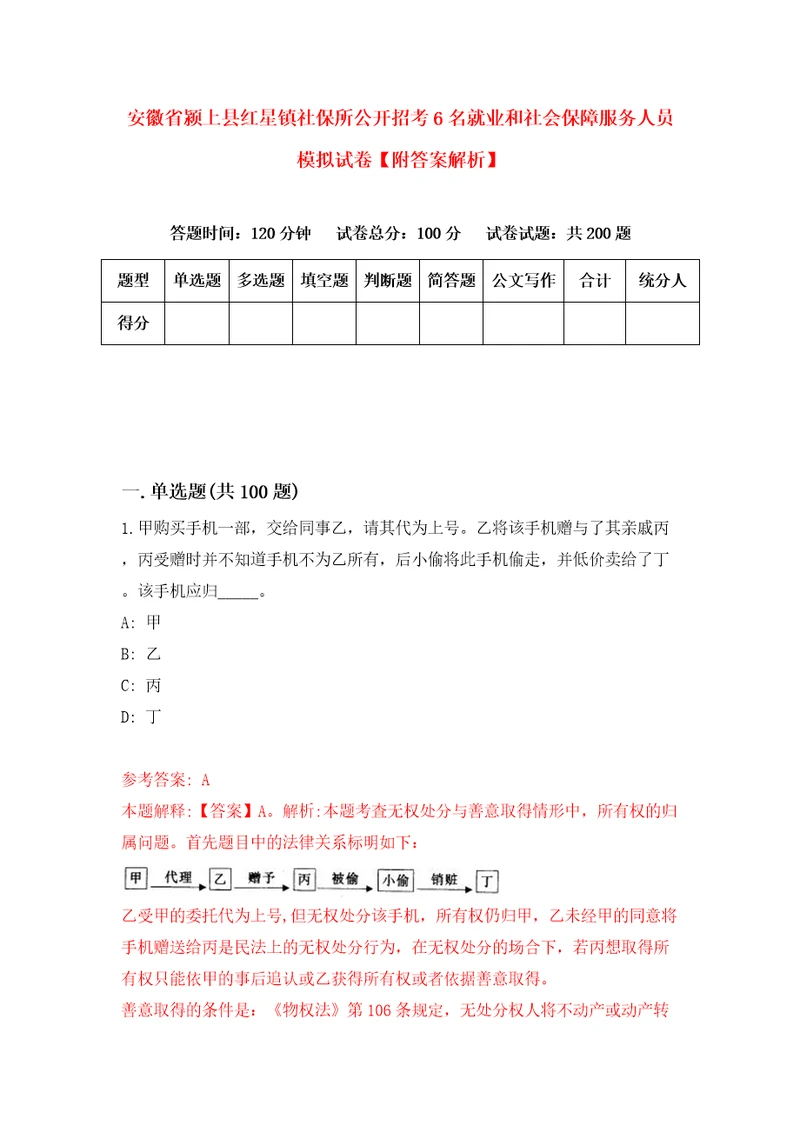 安徽省颍上县红星镇社保所公开招考6名就业和社会保障服务人员模拟试卷【附答案解析】

答题时间：120分钟　试卷总分：100分　试卷试题：共200题

| 题型 | 单选题 | 多选题 | 填空题 | 判断题 | 简答题 | 公文写作 | 合计 | 统分人 |
|---|---|---|---|---|---|---|---|---|
| 得分 | | | | | | | | |

一.单选题(共100题)

1.甲购买手机一部，交给同事乙，请其代为上号。乙将该手机赠与了其亲戚丙，丙受赠时并不知道手机不为乙所有，后小偷将此手机偷走，并低价卖给了丁。该手机应归_____。

A: 甲

B: 乙

C: 丙

D: 丁

参考答案: A
本题解释:【答案】A。解析:本题考查无权处分与善意取得情形中，所有权的归属问题。首先题目中的法律关系标明如下:

甲 代理 乙 赠予 丙 被偷 小偷 销赃 丁

乙受甲的委托代为上号,但无权处分该手机，所有权仍归甲，乙未经甲的同意将手机赠送给丙是民法上的无权处分行为，在无权处分的场合下，若丙想取得所有权只能依甲的事后追认或乙获得所有权或者依据善意取得。

善意取得的条件是：《物权法》第106条规定，无处分权人将不动产或动产转